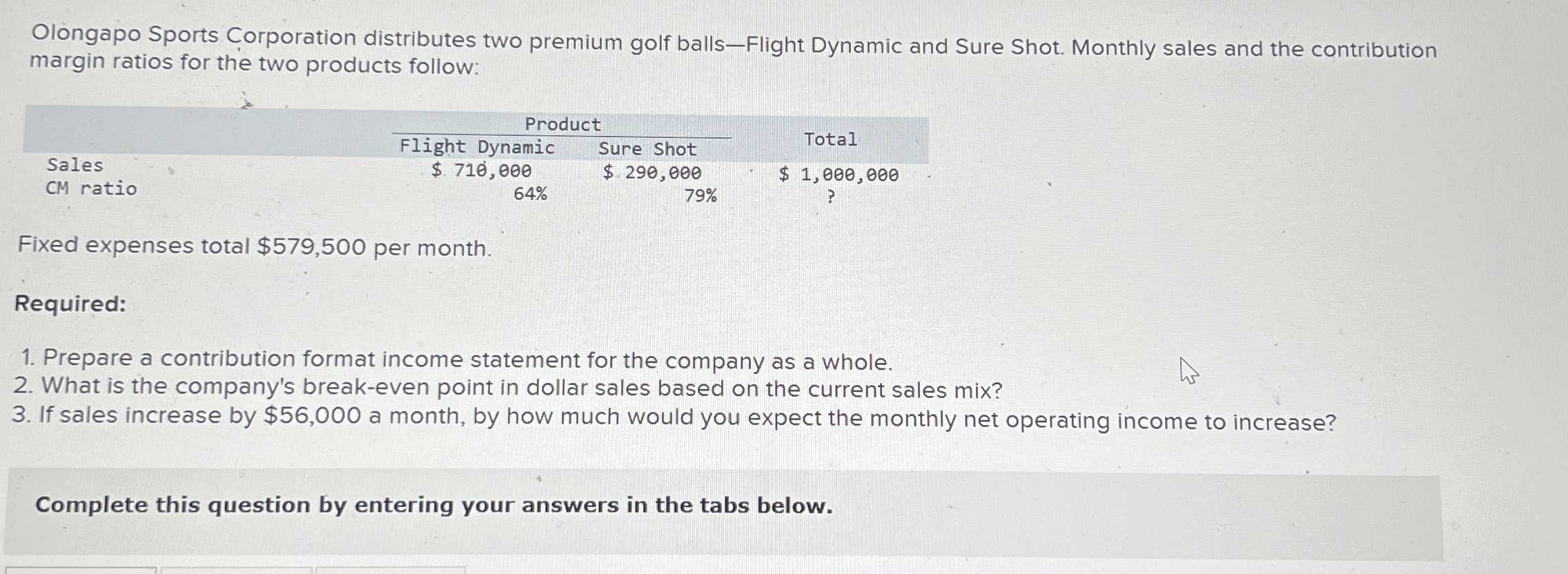 Olongapo Sports Corporation distributes two premium golf balls—Flight Dynamic and Sure Shot. Monthly sales and the contribution margin ratios for the two products follow:

|  | Product |  | Total |
|---|---|---|---|
|  | Flight Dynamic | Sure Shot |  |
| Sales | $ 710,000 | $ 290,000 | $ 1,000,000 |
| CM ratio | 64% | 79% | ? |

Fixed expenses total $579,500 per month.

Required:

1. Prepare a contribution format income statement for the company as a whole.
2. What is the company's break-even point in dollar sales based on the current sales mix?
3. If sales increase by $56,000 a month, by how much would you expect the monthly net operating income to increase?

Complete this question by entering your answers in the tabs below.